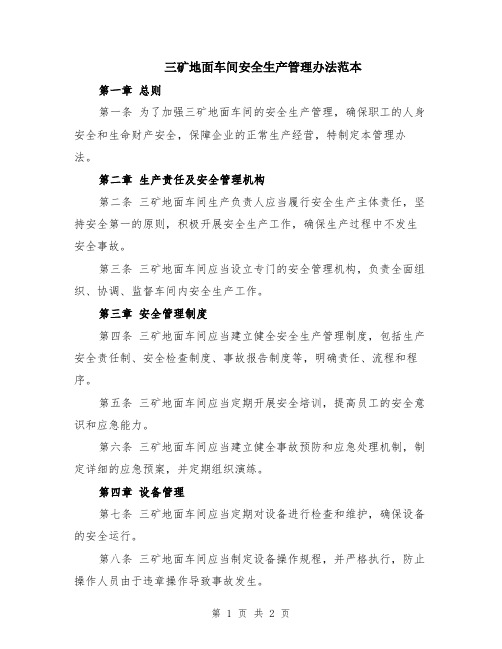 三矿地面车间安全生产管理办法范本

第一章 总则

第一条 为了加强三矿地面车间的安全生产管理，确保职工的人身安全和生命财产安全，保障企业的正常生产经营，特制定本管理办法。

第二章 生产责任及安全管理机构

第二条 三矿地面车间生产负责人应当履行安全生产主体责任，坚持安全第一的原则，积极开展安全生产工作，确保生产过程中不发生安全事故。

第三条 三矿地面车间应当设立专门的安全管理机构，负责全面组织、协调、监督车间内安全生产工作。

第三章 安全管理制度

第四条 三矿地面车间应当建立健全安全生产管理制度，包括生产安全责任制、安全检查制度、事故报告制度等，明确责任、流程和程序。

第五条 三矿地面车间应当定期开展安全培训，提高员工的安全意识和应急能力。

第六条 三矿地面车间应当建立健全事故预防和应急处理机制，制定详细的应急预案，并定期组织演练。

第四章 设备管理

第七条 三矿地面车间应当定期对设备进行检查和维护，确保设备的安全运行。

第八条 三矿地面车间应当制定设备操作规程，并严格执行，防止操作人员由于违章操作导致事故发生。

第 1 页 共 2 页